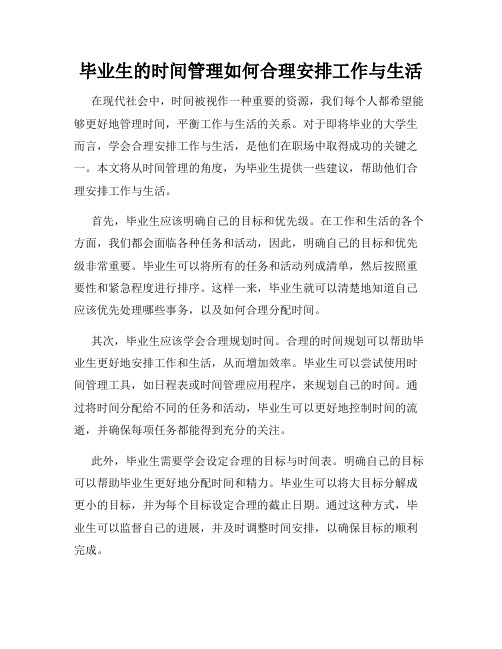 毕业生的时间管理如何合理安排工作与生活

在现代社会中，时间被视作一种重要的资源，我们每个人都希望能够更好地管理时间，平衡工作与生活的关系。对于即将毕业的大学生而言，学会合理安排工作与生活，是他们在职场中取得成功的关键之一。本文将从时间管理的角度，为毕业生提供一些建议，帮助他们合理安排工作与生活。

首先，毕业生应该明确自己的目标和优先级。在工作和生活的各个方面，我们都会面临各种任务和活动，因此，明确自己的目标和优先级非常重要。毕业生可以将所有的任务和活动列成清单，然后按照重要性和紧急程度进行排序。这样一来，毕业生就可以清楚地知道自己应该优先处理哪些事务，以及如何合理分配时间。

其次，毕业生应该学会合理规划时间。合理的时间规划可以帮助毕业生更好地安排工作和生活，从而增加效率。毕业生可以尝试使用时间管理工具，如日程表或时间管理应用程序，来规划自己的时间。通过将时间分配给不同的任务和活动，毕业生可以更好地控制时间的流逝，并确保每项任务都能得到充分的关注。

此外，毕业生需要学会设定合理的目标与时间表。明确自己的目标可以帮助毕业生更好地分配时间和精力。毕业生可以将大目标分解成更小的目标，并为每个目标设定合理的截止日期。通过这种方式，毕业生可以监督自己的进展，并及时调整时间安排，以确保目标的顺利完成。